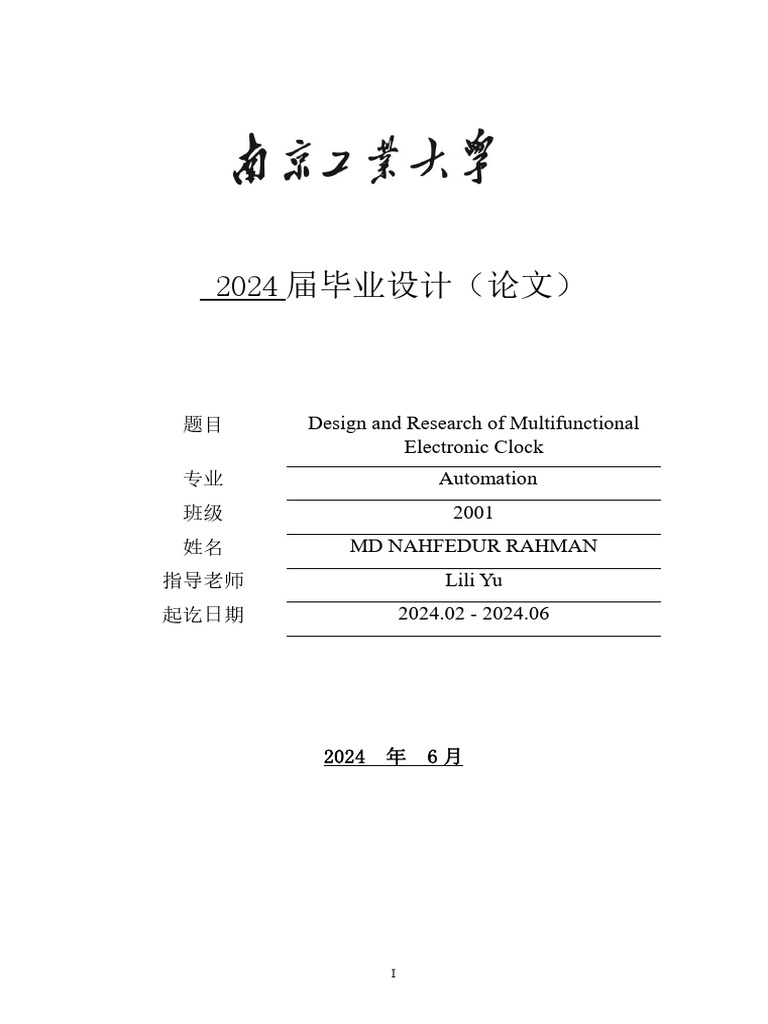 南京工業大學

2024 届毕业设计（论文）

| 题目 | Design and Research of Multifunctional Electronic Clock |
|---|---|
| 专业 | Automation |
| 班级 | 2001 |
| 姓名 | MD NAHFEDUR RAHMAN |
| 指导老师 | Lili Yu |
| 起讫日期 | 2024.02 - 2024.06 |

2024 年 6 月

I